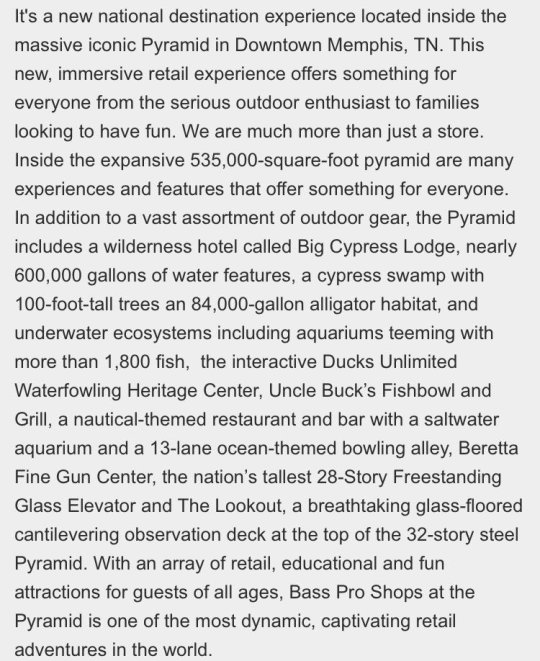 It's a new national destination experience located inside the massive iconic Pyramid in Downtown Memphis, TN. This new, immersive retail experience offers something for everyone from the serious outdoor enthusiast to families looking to have fun. We are much more than just a store. Inside the expansive 535,000-square-foot pyramid are many experiences and features that offer something for everyone. In addition to a vast assortment of outdoor gear, the Pyramid includes a wilderness hotel called Big Cypress Lodge, nearly 600,000 gallons of water features, a cypress swamp with 100-foot-tall trees an 84,000-gallon alligator habitat, and underwater ecosystems including aquariums teeming with more than 1,800 fish, the interactive Ducks Unlimited Waterfowling Heritage Center, Uncle Buck's Fishbowl and Grill, a nautical-themed restaurant and bar with a saltwater aquarium and a 13-lane ocean-themed bowling alley, Beretta Fine Gun Center, the nation's tallest 28-Story Freestanding Glass Elevator and The Lookout, a breathtaking glass-floored cantilevering observation deck at the top of the 32-story steel Pyramid. With an array of retail, educational and fun attractions for guests of all ages, Bass Pro Shops at the Pyramid is one of the most dynamic, captivating retail adventures in the world.